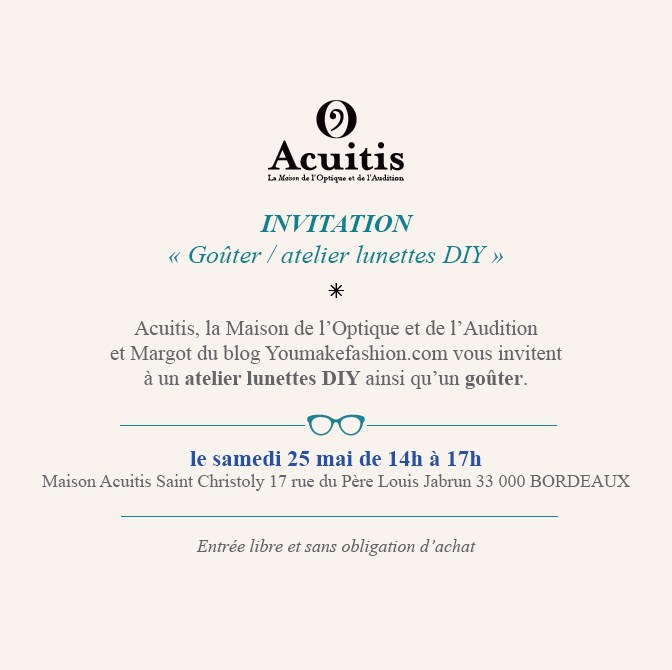 Acuitis
La Maison de l'Optique et de l'Audition

INVITATION
« Goûter / atelier lunettes DIY »

*

Acuitis, la Maison de l'Optique et de l'Audition et Margot du blog Youmakefashion.com vous invitent à un atelier lunettes DIY ainsi qu'un goûter.

le samedi 25 mai de 14h à 17h
Maison Acuitis Saint Christoly 17 rue du Père Louis Jabrun 33 000 BORDEAUX

Entrée libre et sans obligation d'achat